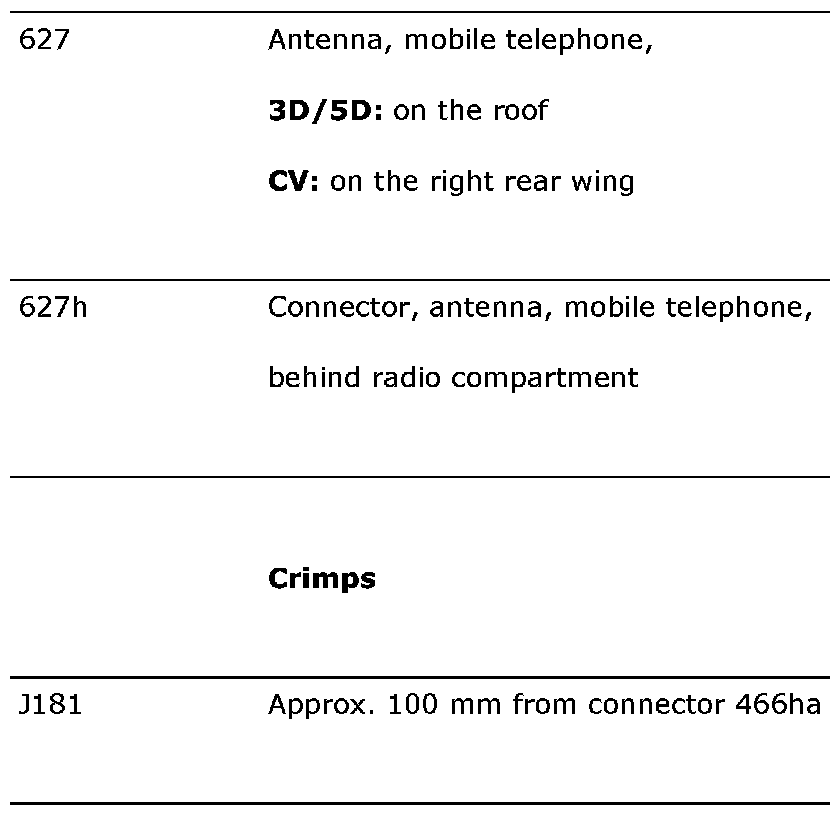 | | |
|---|---|
| 627 | Antenna, mobile telephone, **3D/5D:** on the roof **CV:** on the right rear wing |
| 627h | Connector, antenna, mobile telephone, behind radio compartment |
| | **Crimps** |
| J181 | Approx. 100 mm from connector 466ha |